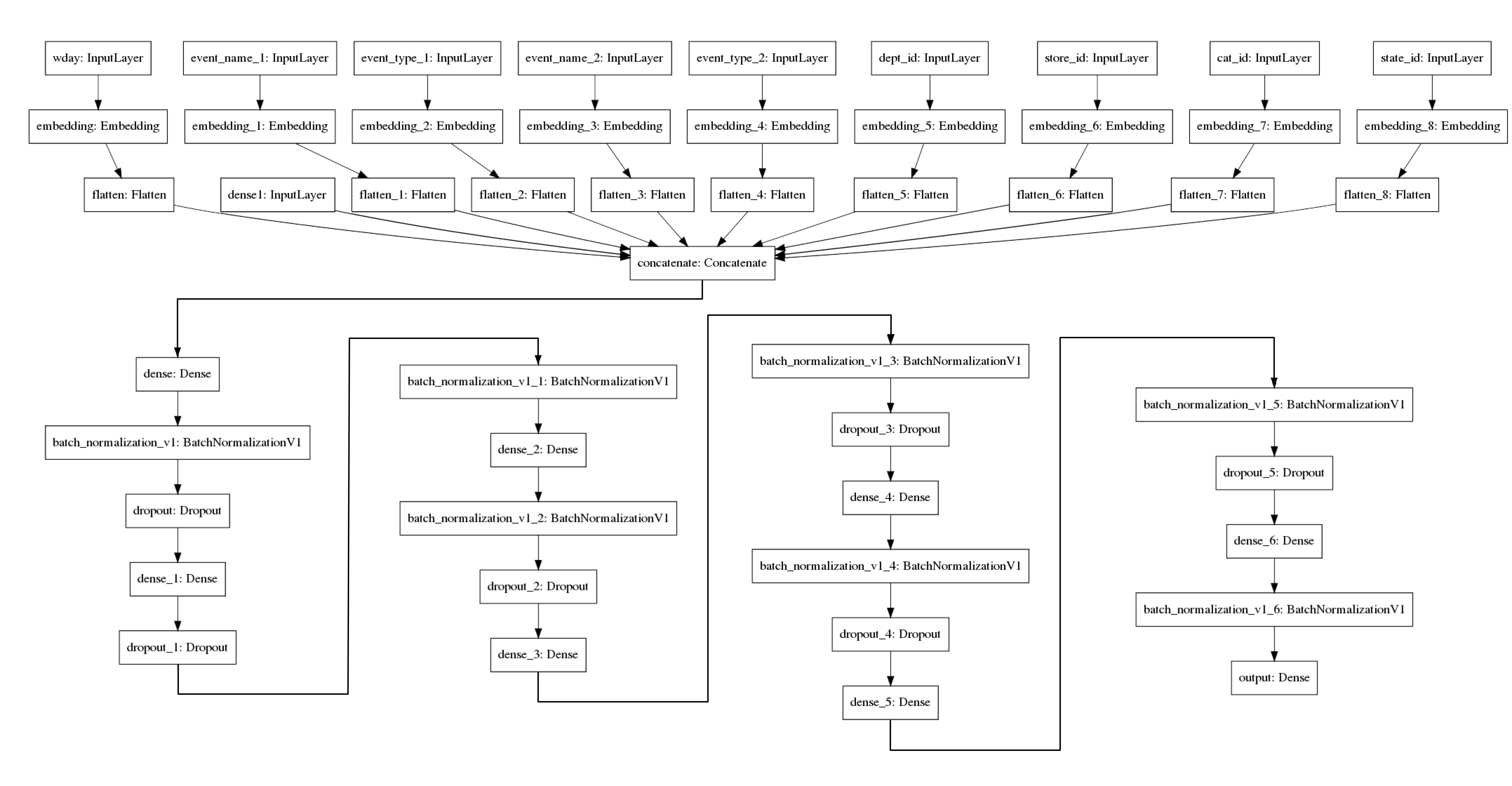 wday: InputLayer

event_name_1: InputLayer

event_type_1: InputLayer

event_name_2: InputLayer

event_type_2: InputLayer

dept_id: InputLayer

store_id: InputLayer

cat_id: InputLayer

state_id: InputLayer

embedding: Embedding

embedding_1: Embedding

embedding_2: Embedding

embedding_3: Embedding

embedding_4: Embedding

embedding_5: Embedding

embedding_6: Embedding

embedding_7: Embedding

embedding_8: Embedding

flatten: Flatten

dense1: InputLayer

flatten_1: Flatten

flatten_2: Flatten

flatten_3: Flatten

flatten_4: Flatten

flatten_5: Flatten

flatten_6: Flatten

flatten_7: Flatten

flatten_8: Flatten

concatenate: Concatenate

dense: Dense

batch_normalization_v1: BatchNormalizationV1

dropout: Dropout

dense_1: Dense

dropout_1: Dropout

batch_normalization_v1_1: BatchNormalizationV1

dense_2: Dense

batch_normalization_v1_2: BatchNormalizationV1

dropout_2: Dropout

dense_3: Dense

batch_normalization_v1_3: BatchNormalizationV1

dropout_3: Dropout

dense_4: Dense

batch_normalization_v1_4: BatchNormalizationV1

dropout_4: Dropout

dense_5: Dense

batch_normalization_v1_5: BatchNormalizationV1

dropout_5: Dropout

dense_6: Dense

batch_normalization_v1_6: BatchNormalizationV1

output: Dense